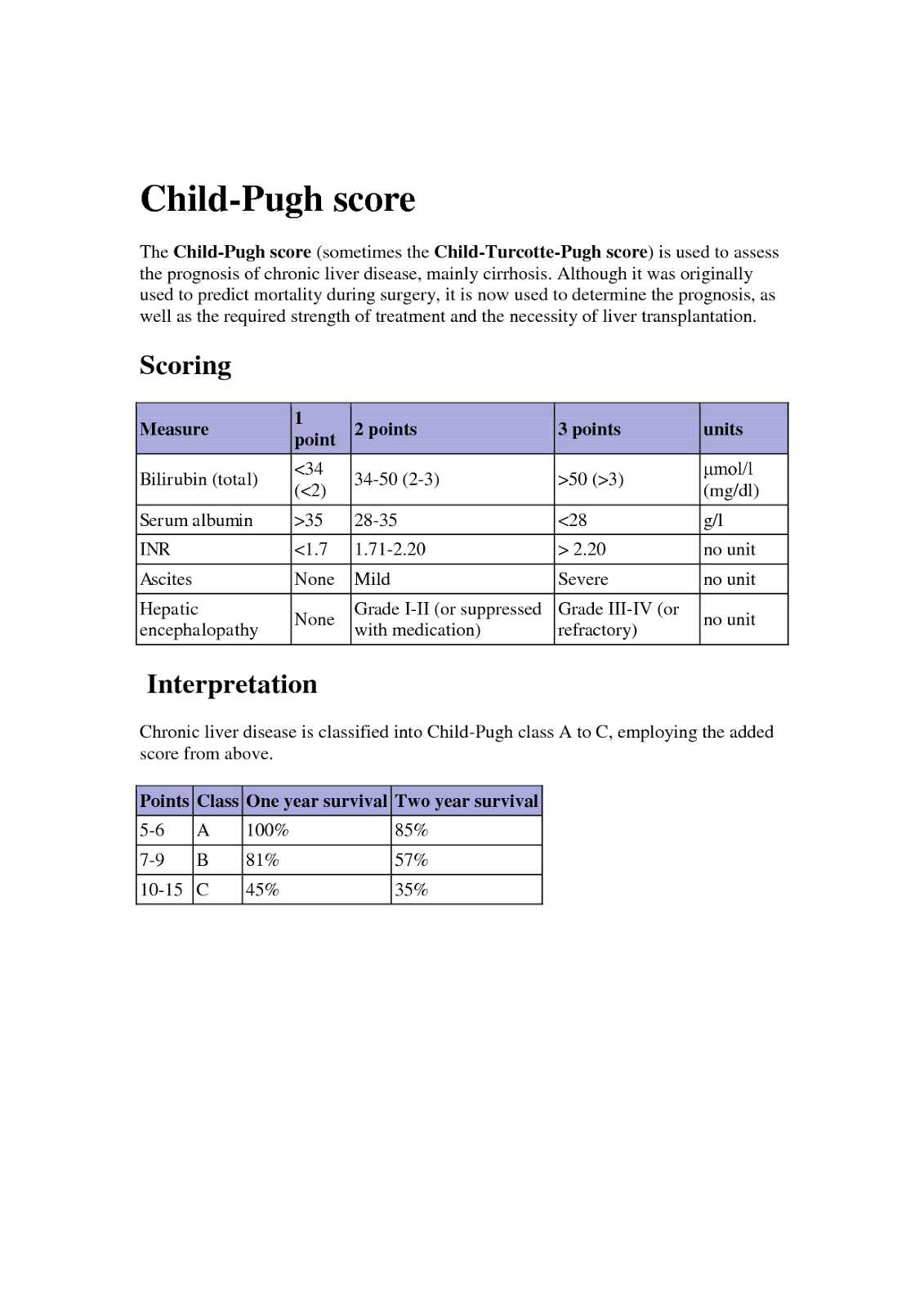 Child-Pugh score

The Child-Pugh score (sometimes the Child-Turcotte-Pugh score) is used to assess the prognosis of chronic liver disease, mainly cirrhosis. Although it was originally used to predict mortality during surgery, it is now used to determine the prognosis, as well as the required strength of treatment and the necessity of liver transplantation.

Scoring

| Measure | 1 point | 2 points | 3 points | units |
|---|---|---|---|---|
| Bilirubin (total) | <34 (<2) | 34-50 (2-3) | >50 (>3) | μmol/l (mg/dl) |
| Serum albumin | >35 | 28-35 | <28 | g/l |
| INR | <1.7 | 1.71-2.20 | > 2.20 | no unit |
| Ascites | None | Mild | Severe | no unit |
| Hepatic encephalopathy | None | Grade I-II (or suppressed with medication) | Grade III-IV (or refractory) | no unit |

Interpretation

Chronic liver disease is classified into Child-Pugh class A to C, employing the added score from above.

| Points | Class | One year survival | Two year survival |
|---|---|---|---|
| 5-6 | A | 100% | 85% |
| 7-9 | B | 81% | 57% |
| 10-15 | C | 45% | 35% |